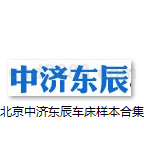 中济东辰

北京中济东辰车床样本合集